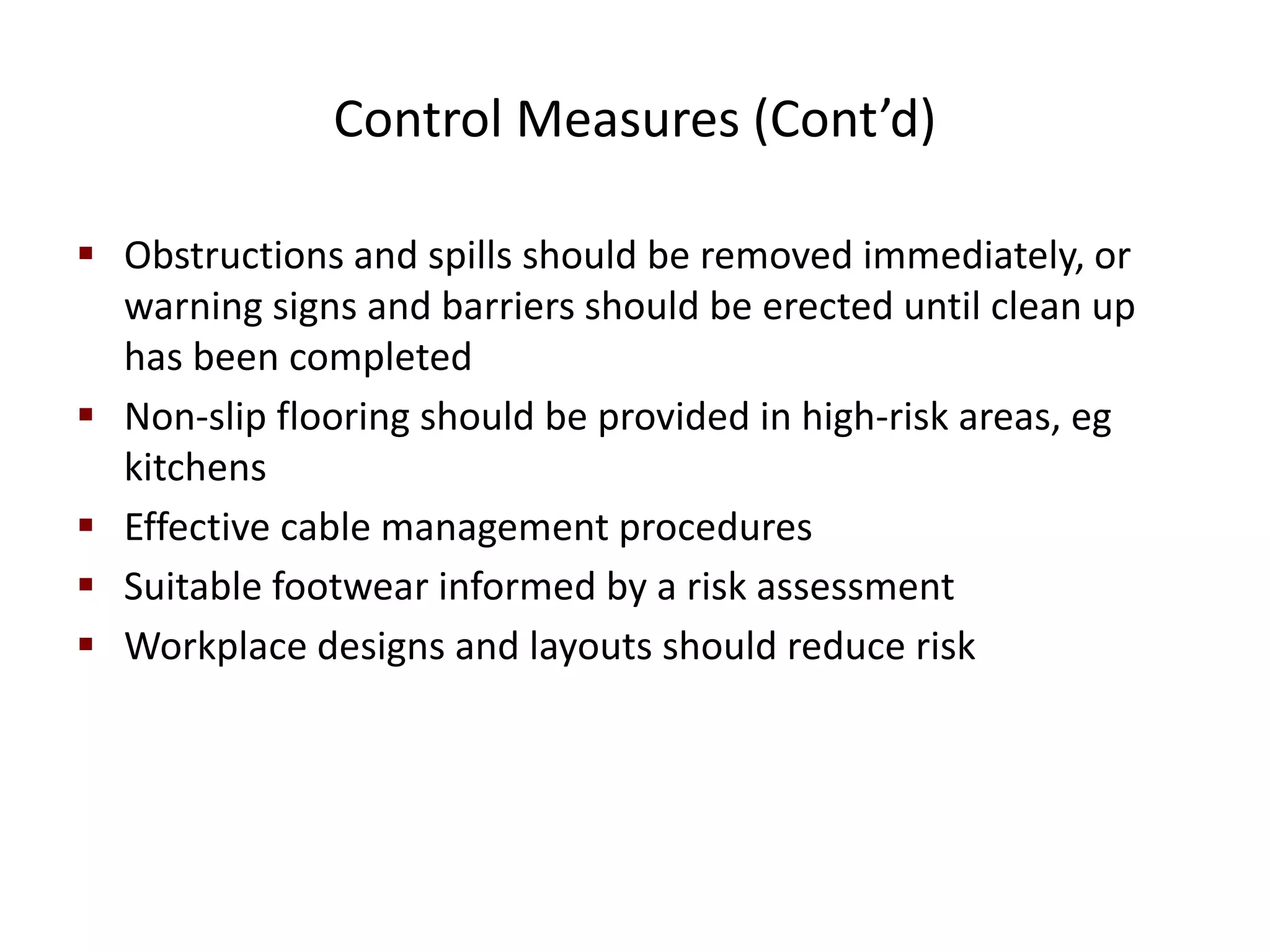 Control Measures (Cont'd)

• Obstructions and spills should be removed immediately, or warning signs and barriers should be erected until clean up has been completed
• Non-slip flooring should be provided in high-risk areas, eg kitchens
• Effective cable management procedures
• Suitable footwear informed by a risk assessment
• Workplace designs and layouts should reduce risk